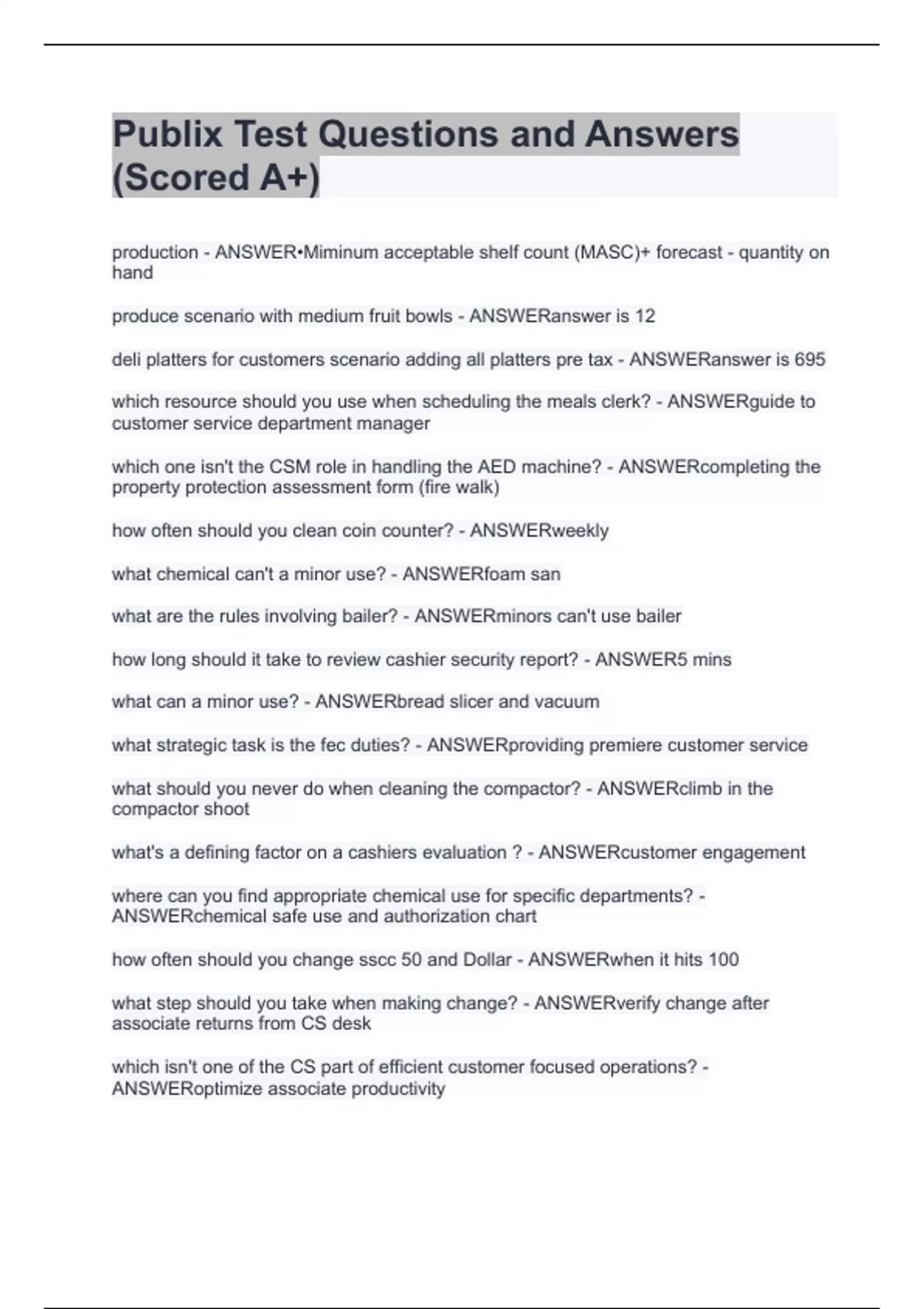 Publix Test Questions and Answers (Scored A+)

production - ANSWER•Miminum acceptable shelf count (MASC)+ forecast - quantity on hand

produce scenario with medium fruit bowls - ANSWERanswer is 12

deli platters for customers scenario adding all platters pre tax - ANSWERanswer is 695

which resource should you use when scheduling the meals clerk? - ANSWERguide to customer service department manager

which one isn't the CSM role in handling the AED machine? - ANSWERcompleting the property protection assessment form (fire walk)

how often should you clean coin counter? - ANSWERweekly

what chemical can't a minor use? - ANSWERfoam san

what are the rules involving bailer? - ANSWERminors can't use bailer

how long should it take to review cashier security report? - ANSWER5 mins

what can a minor use? - ANSWERbread slicer and vacuum

what strategic task is the fec duties? - ANSWERproviding premiere customer service

what should you never do when cleaning the compactor? - ANSWERclimb in the compactor shoot

what's a defining factor on a cashiers evaluation ? - ANSWERcustomer engagement

where can you find appropriate chemical use for specific departments? - ANSWERchemical safe use and authorization chart

how often should you change sscc 50 and Dollar - ANSWERwhen it hits 100

what step should you take when making change? - ANSWERverify change after associate returns from CS desk

which isn't one of the CS part of efficient customer focused operations? - ANSWERoptimize associate productivity